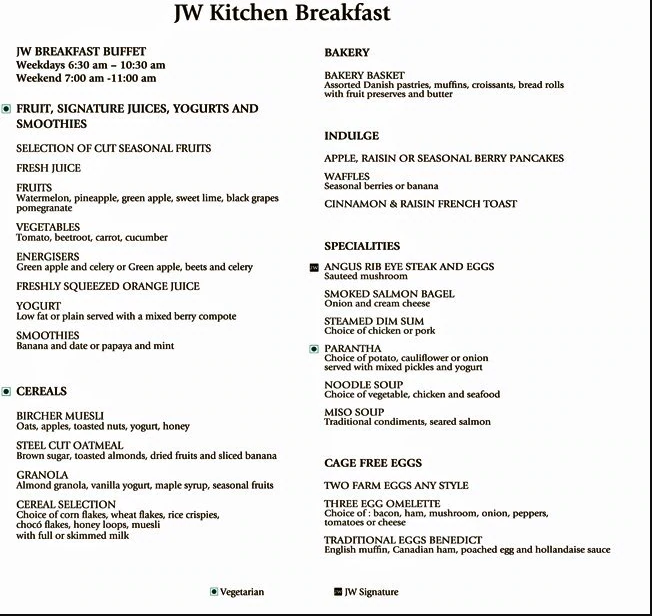 JW Kitchen Breakfast

JW BREAKFAST BUFFET
Weekdays 6:30 am – 10:30 am
Weekend 7:00 am -11:00 am

FRUIT, SIGNATURE JUICES, YOGURTS AND SMOOTHIES

SELECTION OF CUT SEASONAL FRUITS

FRESH JUICE

FRUITS
Watermelon, pineapple, green apple, sweet lime, black grapes pomegranate

VEGETABLES
Tomato, beetroot, carrot, cucumber

ENERGISERS
Green apple and celery or Green apple, beets and celery

FRESHLY SQUEEZED ORANGE JUICE

YOGURT
Low fat or plain served with a mixed berry compote

SMOOTHIES
Banana and date or papaya and mint

CEREALS

BIRCHER MUESLI
Oats, apples, toasted nuts, yogurt, honey

STEEL CUT OATMEAL
Brown sugar, toasted almonds, dried fruits and sliced banana

GRANOLA
Almond granola, vanilla yogurt, maple syrup, seasonal fruits

CEREAL SELECTION
Choice of corn flakes, wheat flakes, rice crispies, chocó flakes, honey loops, muesli with full or skimmed milk

BAKERY

BAKERY BASKET
Assorted Danish pastries, muffins, croissants, bread rolls with fruit preserves and butter

INDULGE

APPLE, RAISIN OR SEASONAL BERRY PANCAKES

WAFFLES
Seasonal berries or banana

CINNAMON & RAISIN FRENCH TOAST

SPECIALITIES

JW ANGUS RIB EYE STEAK AND EGGS
Sauteed mushroom

SMOKED SALMON BAGEL
Onion and cream cheese

STEAMED DIM SUM
Choice of chicken or pork

PARANTHA
Choice of potato, cauliflower or onion served with mixed pickles and yogurt

NOODLE SOUP
Choice of vegetable, chicken and seafood

MISO SOUP
Traditional condiments, seared salmon

CAGE FREE EGGS

TWO FARM EGGS ANY STYLE

THREE EGG OMELETTE
Choice of : bacon, ham, mushroom, onion, peppers, tomatoes or cheese

TRADITIONAL EGGS BENEDICT
English muffin, Canadian ham, poached egg and hollandaise sauce

Vegetarian

JW JW Signature